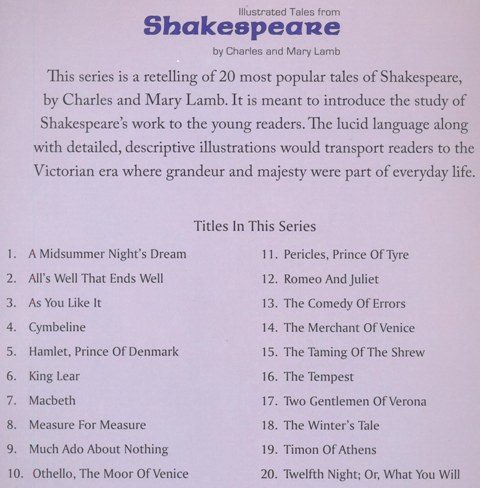 Illustrated Tales from
Shakespeare
by Charles and Mary Lamb

This series is a retelling of 20 most popular tales of Shakespeare, by Charles and Mary Lamb. It is meant to introduce the study of Shakespeare's work to the young readers. The lucid language along with detailed, descriptive illustrations would transport readers to the Victorian era where grandeur and majesty were part of everyday life.

Titles In This Series

1. A Midsummer Night's Dream
2. All's Well That Ends Well
3. As You Like It
4. Cymbeline
5. Hamlet, Prince Of Denmark
6. King Lear
7. Macbeth
8. Measure For Measure
9. Much Ado About Nothing
10. Othello, The Moor Of Venice

11. Pericles, Prince Of Tyre
12. Romeo And Juliet
13. The Comedy Of Errors
14. The Merchant Of Venice
15. The Taming Of The Shrew
16. The Tempest
17. Two Gentlemen Of Verona
18. The Winter's Tale
19. Timon Of Athens
20. Twelfth Night; Or, What You Will